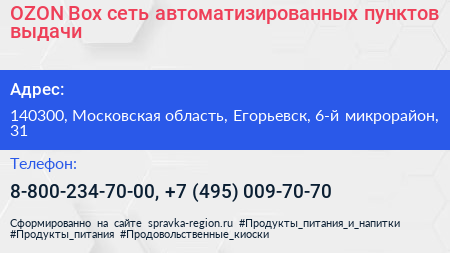 OZON Box сеть автоматизированных пунктов выдачи

Адрес:

140300, Московская область, Егорьевск, 6-й микрорайон, 31

Телефон:

8-800-234-70-00, +7 (495) 009-70-70

Сформированно на сайте spravka-region.ru #Продукты_питания_и_напитки #Продукты_питания #Продовольственные_киоски